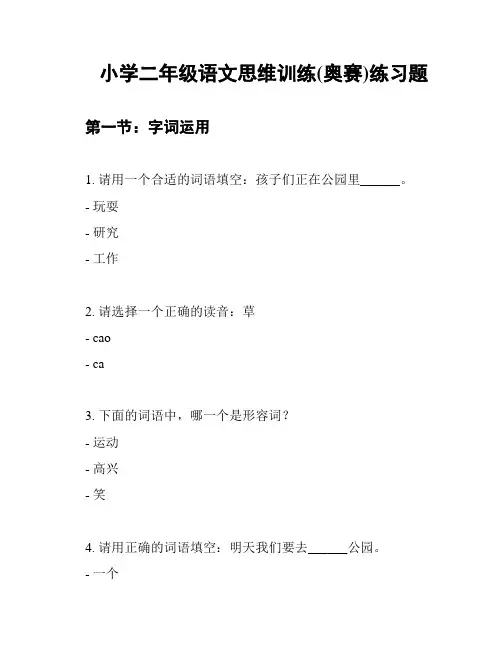 小学二年级语文思维训练(奥赛)练习题

第一节：字词运用

1. 请用一个合适的词语填空：孩子们正在公园里______。

- 玩耍

- 研究

- 工作

2. 请选择一个正确的读音：草

- cao

- ca

3. 下面的词语中，哪一个是形容词？

- 运动

- 高兴

- 笑

4. 请用正确的词语填空：明天我们要去______公园。

- 一个